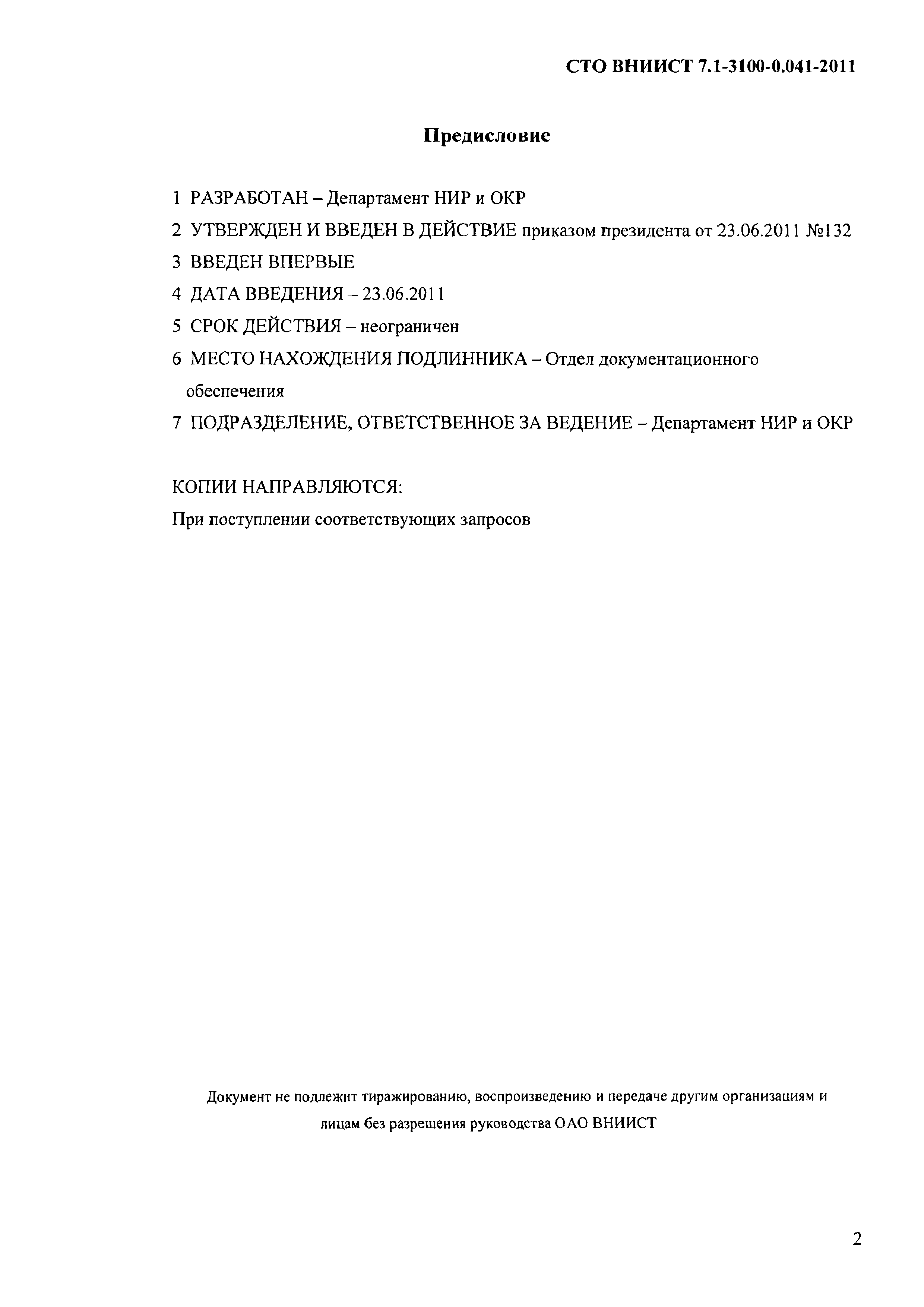 СТО ВНИИСТ 7.1-3100-0.041-2011

Предисловие

1 РАЗРАБОТАН – Департамент НИР и ОКР

2 УТВЕРЖДЕН И ВВЕДЕН В ДЕЙСТВИЕ приказом президента от 23.06.2011 №132

3 ВВЕДЕН ВПЕРВЫЕ

4 ДАТА ВВЕДЕНИЯ – 23.06.2011

5 СРОК ДЕЙСТВИЯ – неограничен

6 МЕСТО НАХОЖДЕНИЯ ПОДЛИННИКА – Отдел документационного обеспечения

7 ПОДРАЗДЕЛЕНИЕ, ОТВЕТСТВЕННОЕ ЗА ВЕДЕНИЕ – Департамент НИР и ОКР

КОПИИ НАПРАВЛЯЮТСЯ:
При поступлении соответствующих запросов

Документ не подлежит тиражированию, воспроизведению и передаче другим организациям и лицам без разрешения руководства ОАО ВНИИСТ

2